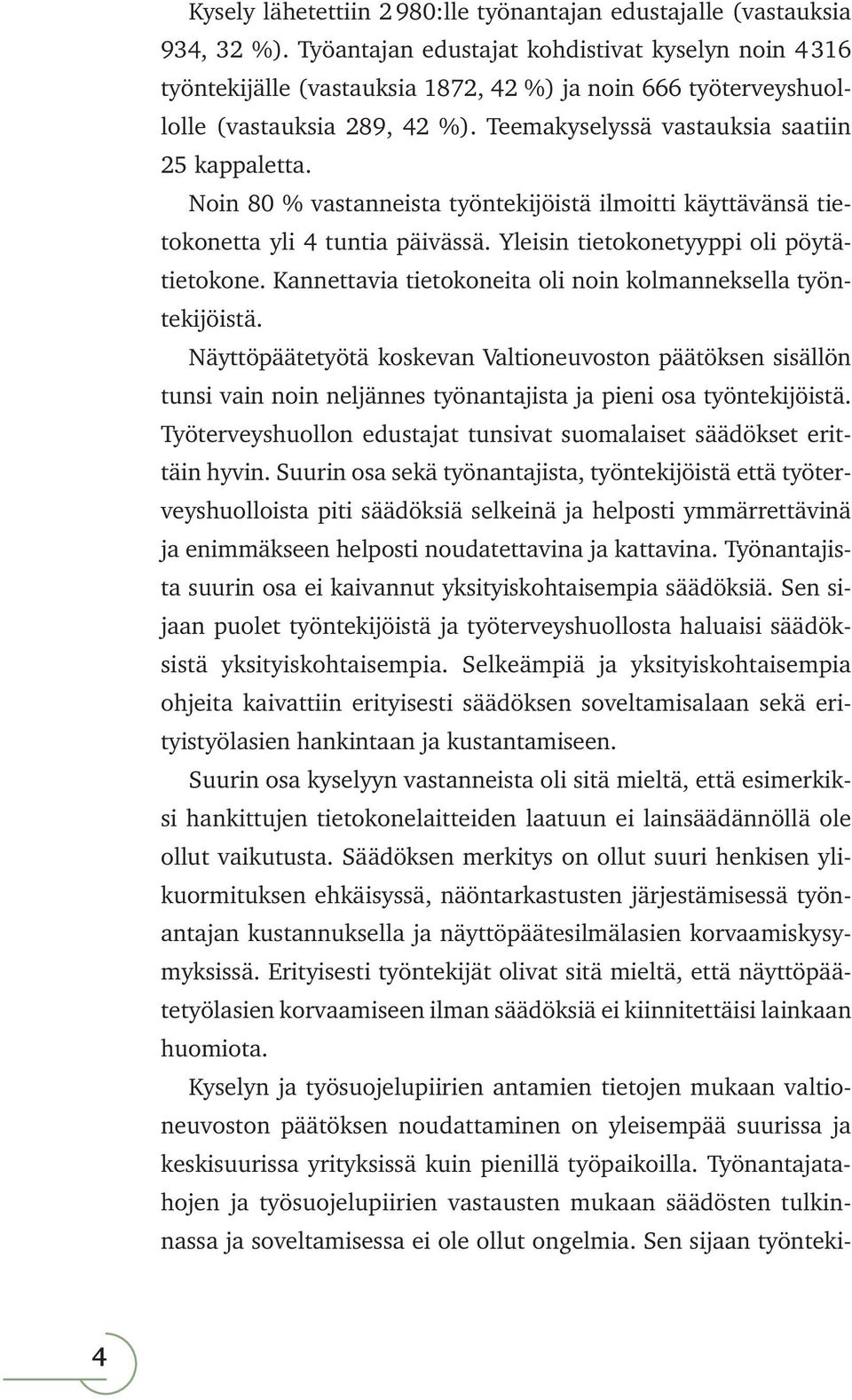 Kysely lähetettiin 2 980:lle työnantajan edustajalle (vastauksia 934, 32 %). Työantajan edustajat kohdistivat kyselyn noin 4 316 työntekijälle (vastauksia 1872, 42 %) ja noin 666 työterveyshuollolle (vastauksia 289, 42 %). Teemakyselyssä vastauksia saatiin 25 kappaletta.

Noin 80 % vastanneista työntekijöistä ilmoitti käyttävänsä tietokonetta yli 4 tuntia päivässä. Yleisin tietokonetyyppi oli pöytätietokone. Kannettavia tietokoneita oli noin kolmanneksella työntekijöistä.

Näyttöpäätetyötä koskevan Valtioneuvoston päätöksen sisällön tunsi vain noin neljännes työnantajista ja pieni osa työntekijöistä. Työterveyshuollon edustajat tunsivat suomalaiset säädökset erittäin hyvin. Suurin osa sekä työnantajista, työntekijöistä että työterveyshuolloista piti säädöksiä selkeinä ja helposti ymmärrettävinä ja enimmäkseen helposti noudatettavina ja kattavina. Työnantajista suurin osa ei kaivannut yksityiskohtaisempia säädöksiä. Sen sijaan puolet työntekijöistä ja työterveyshuollosta haluaisi säädöksistä yksityiskohtaisempia. Selkeämpiä ja yksityiskohtaisempia ohjeita kaivattiin erityisesti säädöksen soveltamisalaan sekä erityistyölasien hankintaan ja kustantamiseen.

Suurin osa kyselyyn vastanneista oli sitä mieltä, että esimerkiksi hankittujen tietokonelaitteiden laatuun ei lainsäädännöllä ole ollut vaikutusta. Säädöksen merkitys on ollut suuri henkisen ylikuormituksen ehkäisyssä, näöntarkastusten järjestämisessä työnantajan kustannuksella ja näyttöpäätesilmälasien korvaamiskysymyksissä. Erityisesti työntekijät olivat sitä mieltä, että näyttöpäätetyölasien korvaamiseen ilman säädöksiä ei kiinnitettäisi lainkaan huomiota.

Kyselyn ja työsuojelupiirien antamien tietojen mukaan valtioneuvoston päätöksen noudattaminen on yleisempää suurissa ja keskisuurissa yrityksissä kuin pienillä työpaikoilla. Työnantajatahojen ja työsuojelupiirien vastausten mukaan säädösten tulkinnassa ja soveltamisessa ei ole ollut ongelmia. Sen sijaan työnteki-

4